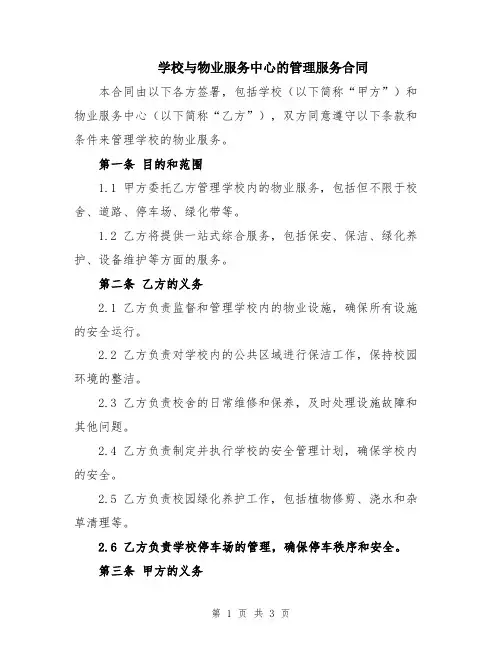 学校与物业服务中心的管理服务合同

本合同由以下各方签署，包括学校（以下简称“甲方”）和物业服务中心（以下简称“乙方”），双方同意遵守以下条款和条件来管理学校的物业服务。

第一条 目的和范围

1.1 甲方委托乙方管理学校内的物业服务，包括但不限于校舍、道路、停车场、绿化带等。

1.2 乙方将提供一站式综合服务，包括保安、保洁、绿化养护、设备维护等方面的服务。

第二条 乙方的义务

2.1 乙方负责监督和管理学校内的物业设施，确保所有设施的安全运行。

2.2 乙方负责对学校内的公共区域进行保洁工作，保持校园环境的整洁。

2.3 乙方负责校舍的日常维修和保养，及时处理设施故障和其他问题。

2.4 乙方负责制定并执行学校的安全管理计划，确保学校内的安全。

2.5 乙方负责校园绿化养护工作，包括植物修剪、浇水和杂草清理等。

2.6 乙方负责学校停车场的管理，确保停车秩序和安全。

第三条 甲方的义务

第 1 页 共 3 页